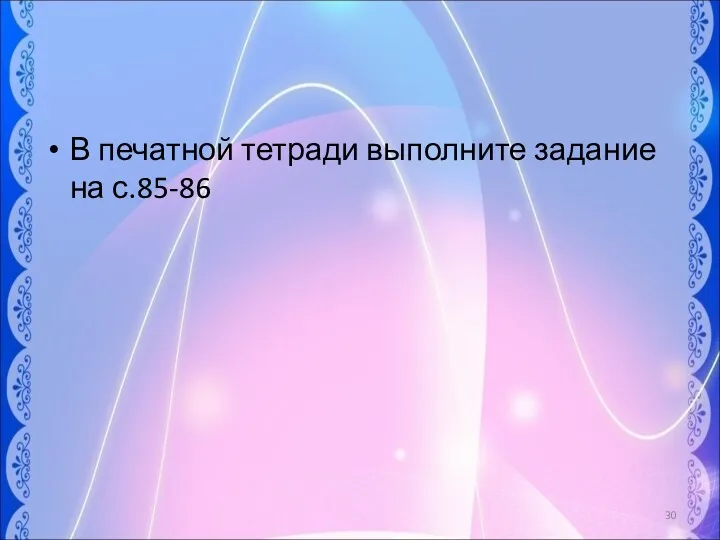 • В печатной тетради выполните задание на с.85-86

30